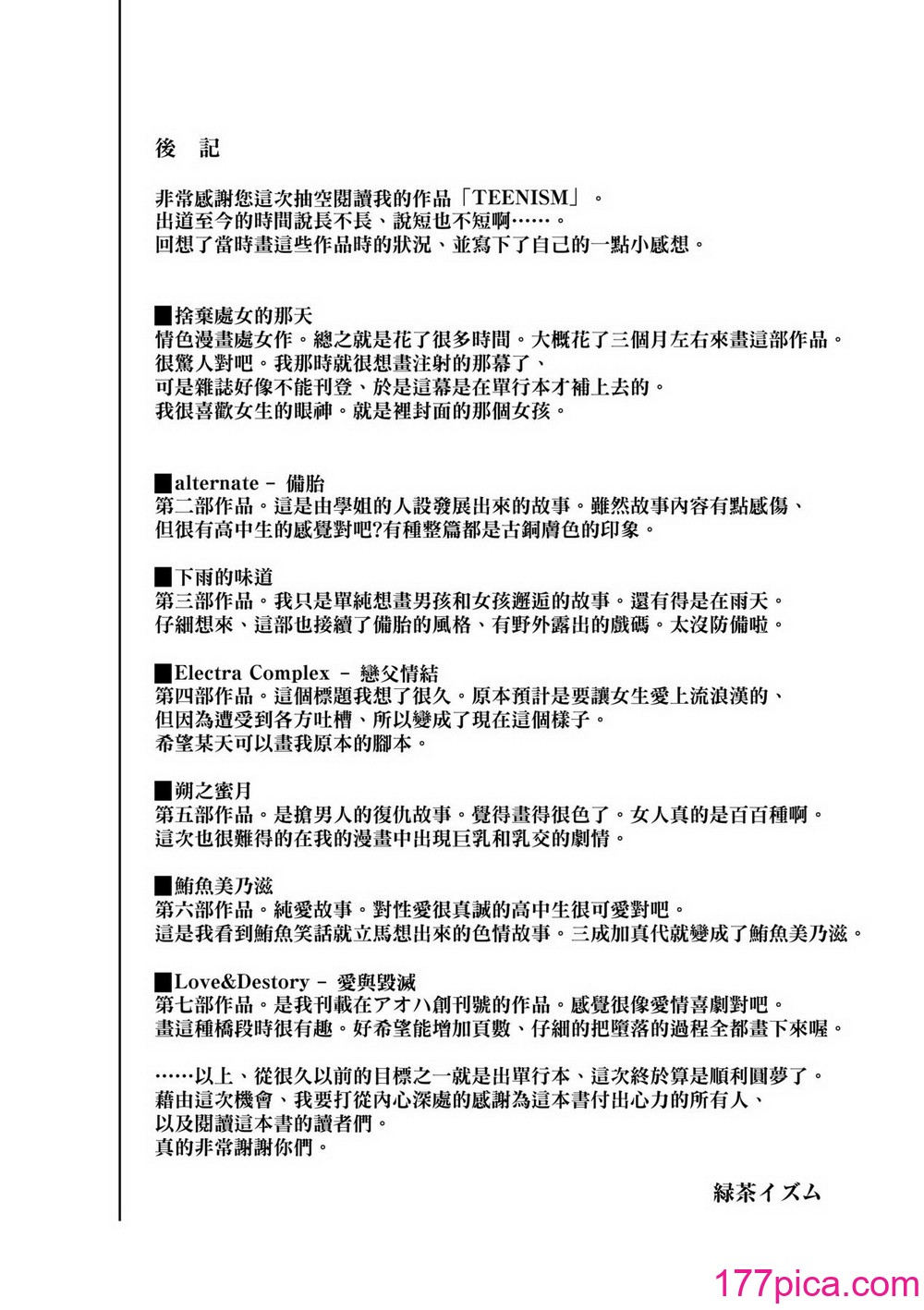 後 記

非常感謝您這次抽空閱讀我的作品「TEENISM」。
出道至今的時間說長不長、說短也不短啊……。
回想了當時畫這些作品時的狀況、並寫下了自己的一點小感想。

■捨棄處女的那天
情色漫畫處女作。總之就是花了很多時間。大概花了三個月左右來畫這部作品。
很驚人對吧。我那時就很想畫注射的那幕了、
可是雜誌好像不能刊登、於是這幕是在單行本才補上去的。
我很喜歡女生的眼神。就是裡封面的那個女孩。

■alternate - 備胎
第二部作品。這是由學姐的人設發展出來的故事。雖然故事內容有點感傷、
但很有高中生的感覺對吧?有種整篇都是古銅膚色的印象。

■下雨的味道
第三部作品。我只是單純想畫男孩和女孩邂逅的故事。還有得是在雨天。
仔細想來、這部也接續了備胎的風格、有野外露出的戲碼。太沒防備啦。

■Electra Complex - 戀父情結
第四部作品。這個標題我想了很久。原本預計是要讓女生愛上流浪漢的、
但因為遭受到各方吐槽、所以變成了現在這個樣子。
希望某天可以畫我原本的腳本。

■朔之蜜月
第五部作品。是搶男人的復仇故事。覺得畫得很色了。女人真的是百百種啊。
這次也很難得的在我的漫畫中出現巨乳和乳交的劇情。

■鮪魚美乃滋
第六部作品。純愛故事。對性愛很真誠的高中生很可愛對吧。
這是我看到鮪魚笑話就立馬想出來的色情故事。三成加真代就變成了鮪魚美乃滋。

■Love&Destory - 愛與毀滅
第七部作品。是我刊載在アオハ創刊號的作品。感覺很像愛情喜劇對吧。
畫這種橋段時很有趣。好希望能增加頁數、仔細的把墮落的過程全都畫下來喔。

……以上、從很久以前的目標之一就是出單行本、這次終於算是順利圓夢了。
藉由這次機會、我要打從內心深處的感謝為這本書付出心力的所有人、
以及閱讀這本書的讀者們。
真的非常謝謝你們。

緑茶イズム

177pica.com